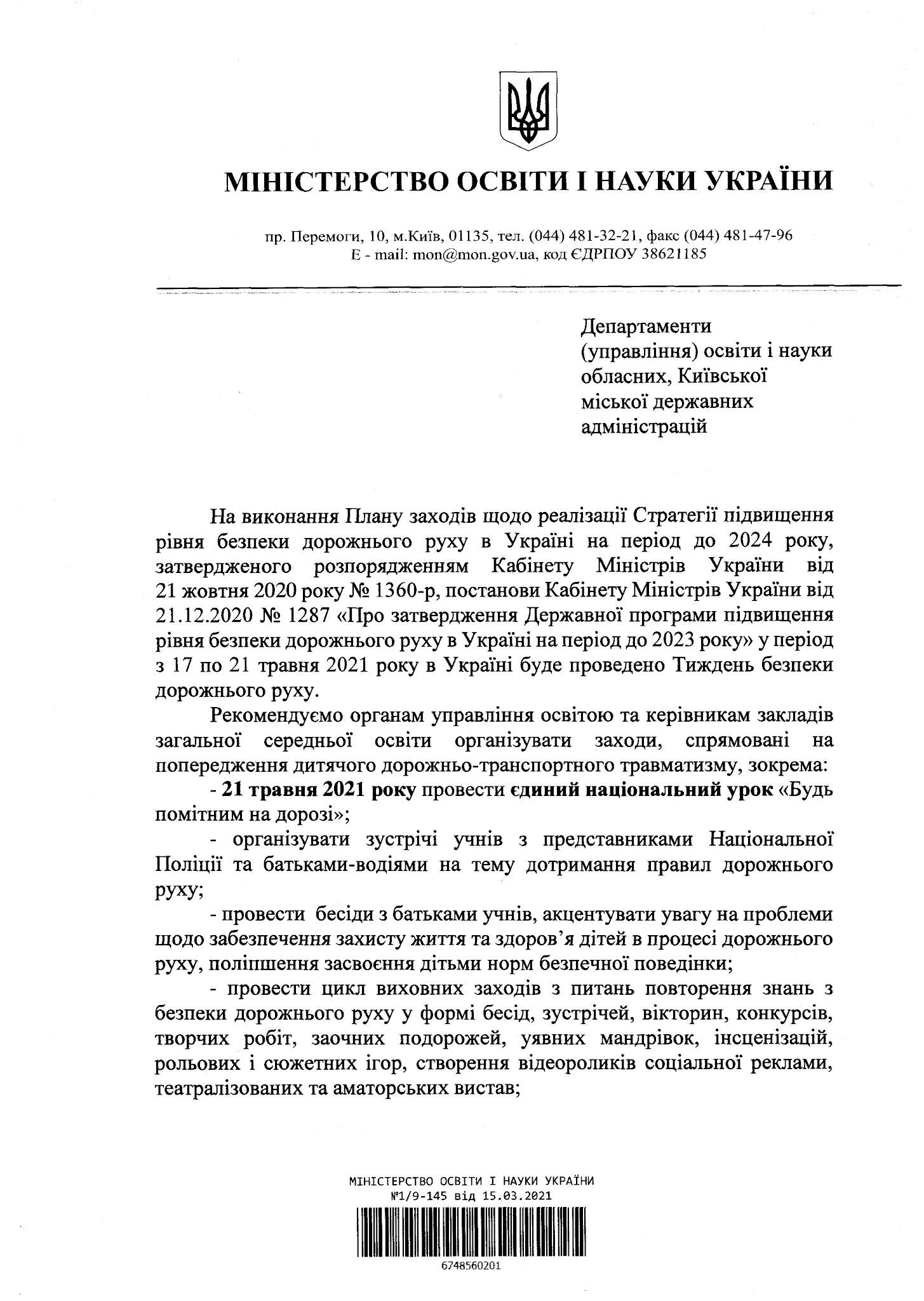 МІНІСТЕРСТВО ОСВІТИ І НАУКИ УКРАЇНИ

пр. Перемоги, 10, м.Київ, 01135, тел. (044) 481-32-21, факс (044) 481-47-96
E - mail: mon@mon.gov.ua, код ЄДРПОУ 38621185

Департаменти (управління) освіти і науки обласних, Київської міської державних адміністрацій

На виконання Плану заходів щодо реалізації Стратегії підвищення рівня безпеки дорожнього руху в Україні на період до 2024 року, затвердженого розпорядженням Кабінету Міністрів України від 21 жовтня 2020 року № 1360-р, постанови Кабінету Міністрів України від 21.12.2020 № 1287 «Про затвердження Державної програми підвищення рівня безпеки дорожнього руху в Україні на період до 2023 року» у період з 17 по 21 травня 2021 року в Україні буде проведено Тиждень безпеки дорожнього руху.

Рекомендуємо органам управління освітою та керівникам закладів загальної середньої освіти організувати заходи, спрямовані на попередження дитячого дорожньо-транспортного травматизму, зокрема:

- 21 травня 2021 року провести єдиний національний урок «Будь помітним на дорозі»;

- організувати зустрічі учнів з представниками Національної Поліції та батьками-водіями на тему дотримання правил дорожнього руху;

- провести бесіди з батьками учнів, акцентувати увагу на проблеми щодо забезпечення захисту життя та здоров'я дітей в процесі дорожнього руху, поліпшення засвоєння дітьми норм безпечної поведінки;

- провести цикл виховних заходів з питань повторення знань з безпеки дорожнього руху у формі бесід, зустрічей, вікторин, конкурсів, творчих робіт, заочних подорожей, уявних мандрівок, інсценізацій, рольових і сюжетних ігор, створення відеороликів соціальної реклами, театралізованих та аматорських вистав;

МІНІСТЕРСТВО ОСВІТИ І НАУКИ УКРАЇНИ
№1/9-145 від 15.03.2021

6748560201